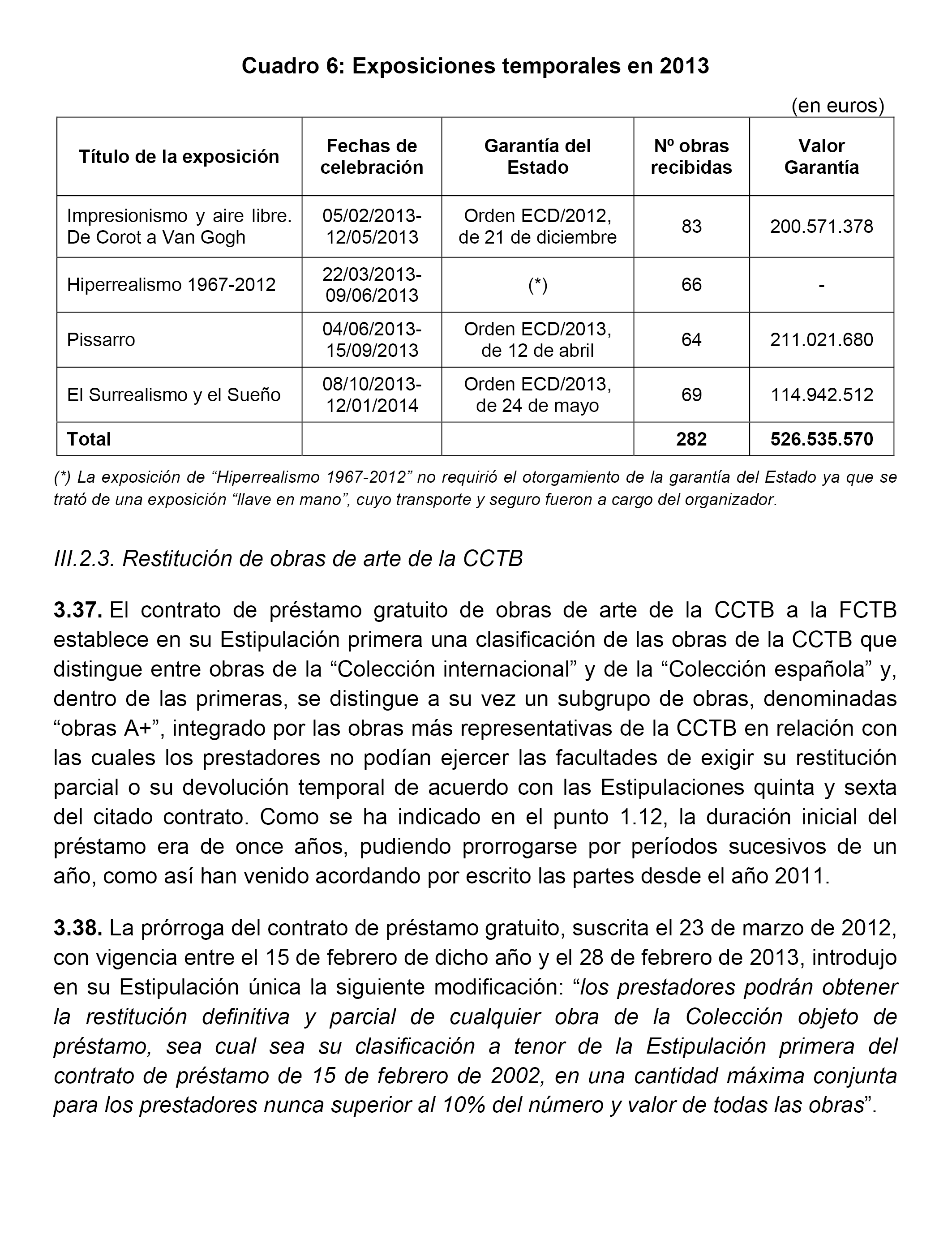 Cuadro 6: Exposiciones temporales en 2013

(en euros)

| Título de la exposición | Fechas de celebración | Garantía del Estado | Nº obras recibidas | Valor Garantía |
|---|---|---|---|---|
| Impresionismo y aire libre. De Corot a Van Gogh | 05/02/2013-12/05/2013 | Orden ECD/2012, de 21 de diciembre | 83 | 200.571.378 |
| Hiperrealismo 1967-2012 | 22/03/2013-09/06/2013 | (*) | 66 | - |
| Pissarro | 04/06/2013-15/09/2013 | Orden ECD/2013, de 12 de abril | 64 | 211.021.680 |
| El Surrealismo y el Sueño | 08/10/2013-12/01/2014 | Orden ECD/2013, de 24 de mayo | 69 | 114.942.512 |
| Total | | | 282 | 526.535.570 |

(*) La exposición de “Hiperrealismo 1967-2012” no requirió el otorgamiento de la garantía del Estado ya que se trató de una exposición “llave en mano”, cuyo transporte y seguro fueron a cargo del organizador.

III.2.3. Restitución de obras de arte de la CCTB

3.37. El contrato de préstamo gratuito de obras de arte de la CCTB a la FCTB establece en su Estipulación primera una clasificación de las obras de la CCTB que distingue entre obras de la “Colección internacional” y de la “Colección española” y, dentro de las primeras, se distingue a su vez un subgrupo de obras, denominadas “obras A+”, integrado por las obras más representativas de la CCTB en relación con las cuales los prestadores no podían ejercer las facultades de exigir su restitución parcial o su devolución temporal de acuerdo con las Estipulaciones quinta y sexta del citado contrato. Como se ha indicado en el punto 1.12, la duración inicial del préstamo era de once años, pudiendo prorrogarse por períodos sucesivos de un año, como así han venido acordando por escrito las partes desde el año 2011.

3.38. La prórroga del contrato de préstamo gratuito, suscrita el 23 de marzo de 2012, con vigencia entre el 15 de febrero de dicho año y el 28 de febrero de 2013, introdujo en su Estipulación única la siguiente modificación: “los prestadores podrán obtener la restitución definitiva y parcial de cualquier obra de la Colección objeto de préstamo, sea cual sea su clasificación a tenor de la Estipulación primera del contrato de préstamo de 15 de febrero de 2002, en una cantidad máxima conjunta para los prestadores nunca superior al 10% del número y valor de todas las obras”.